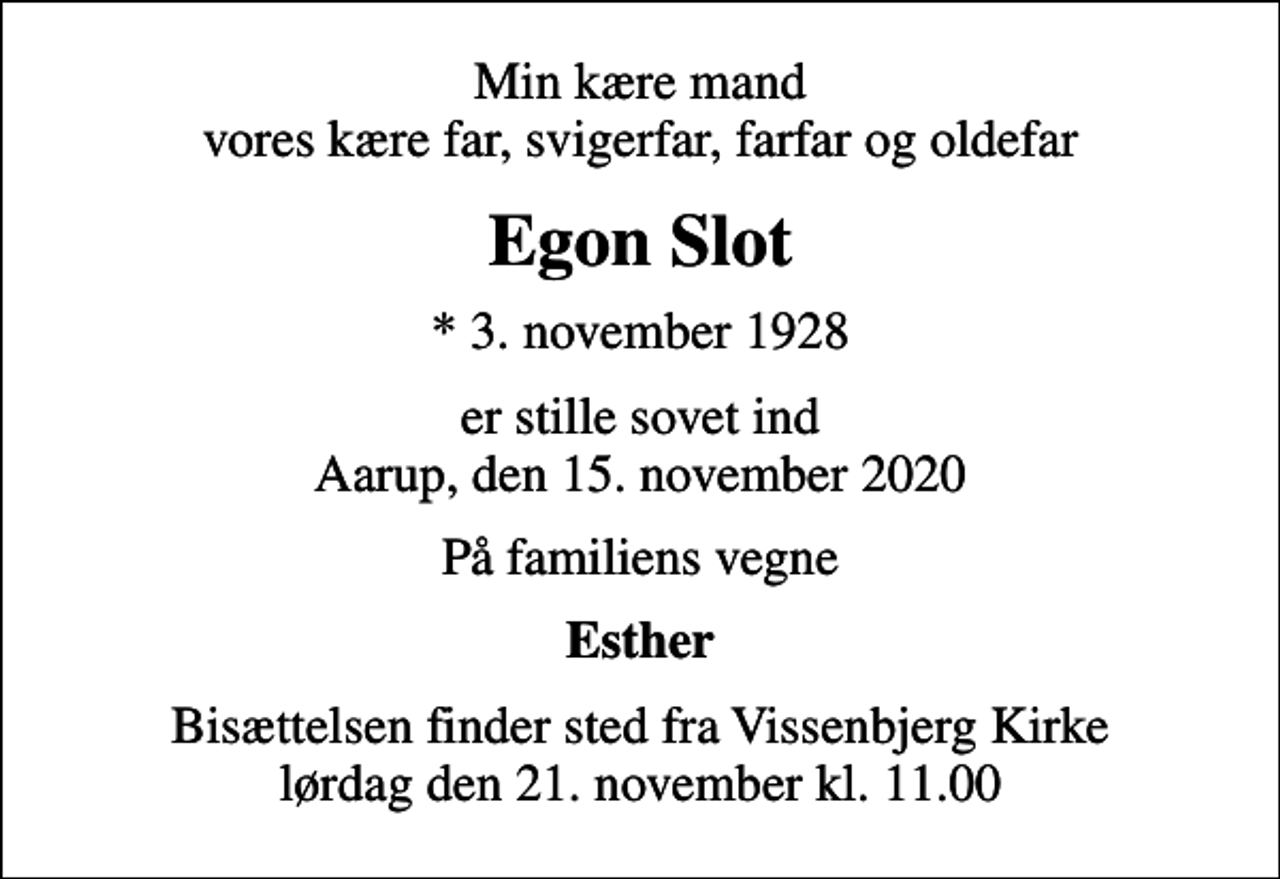 Min kære mand
vores kære far, svigerfar, farfar og oldefar

Egon Slot

* 3. november 1928

er stille sovet ind
Aarup, den 15. november 2020

På familiens vegne

Esther

Bisættelsen finder sted fra Vissenbjerg Kirke
lørdag den 21. november kl. 11.00